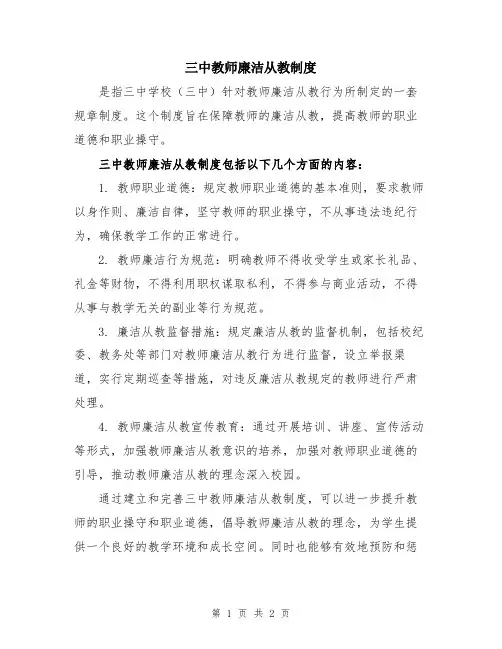 三中教师廉洁从教制度

是指三中学校（三中）针对教师廉洁从教行为所制定的一套规章制度。这个制度旨在保障教师的廉洁从教，提高教师的职业道德和职业操守。

三中教师廉洁从教制度包括以下几个方面的内容：

1. 教师职业道德：规定教师职业道德的基本准则，要求教师以身作则、廉洁自律，坚守教师的职业操守，不从事违法违纪行为，确保教学工作的正常进行。

2. 教师廉洁行为规范：明确教师不得收受学生或家长礼品、礼金等财物，不得利用职权谋取私利，不得参与商业活动，不得从事与教学无关的副业等行为规范。

3. 廉洁从教监督措施：规定廉洁从教的监督机制，包括校纪委、教务处等部门对教师廉洁从教行为进行监督，设立举报渠道，实行定期巡查等措施，对违反廉洁从教规定的教师进行严肃处理。

4. 教师廉洁从教宣传教育：通过开展培训、讲座、宣传活动等形式，加强教师廉洁从教意识的培养，加强对教师职业道德的引导，推动教师廉洁从教的理念深入校园。

通过建立和完善三中教师廉洁从教制度，可以进一步提升教师的职业操守和职业道德，倡导教师廉洁从教的理念，为学生提供一个良好的教学环境和成长空间。同时也能够有效地预防和惩

第 1 页 共 2 页